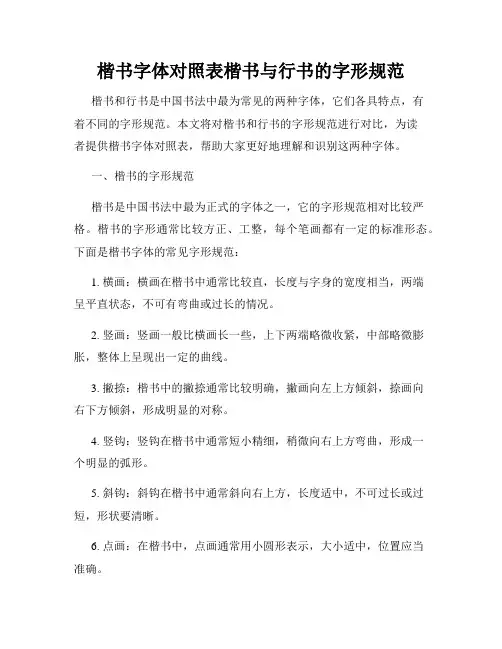 楷书字体对照表楷书与行书的字形规范

楷书和行书是中国书法中最为常见的两种字体，它们各具特点，有着不同的字形规范。本文将对楷书和行书的字形规范进行对比，为读者提供楷书字体对照表，帮助大家更好地理解和识别这两种字体。

一、楷书的字形规范

楷书是中国书法中最为正式的字体之一，它的字形规范相对比较严格。楷书的字形通常比较方正、工整，每个笔画都有一定的标准形态。下面是楷书字体的常见字形规范：

1. 横画：横画在楷书中通常比较直，长度与字身的宽度相当，两端呈平直状态，不可有弯曲或过长的情况。

2. 竖画：竖画一般比横画长一些，上下两端略微收紧，中部略微膨胀，整体上呈现出一定的曲线。

3. 撇捺：楷书中的撇捺通常比较明确，撇画向左上方倾斜，捺画向右下方倾斜，形成明显的对称。

4. 竖钩：竖钩在楷书中通常短小精细，稍微向右上方弯曲，形成一个明显的弧形。

5. 斜钩：斜钩在楷书中通常斜向右上方，长度适中，不可过长或过短，形状要清晰。

6. 点画：在楷书中，点画通常用小圆形表示，大小适中，位置应当准确。